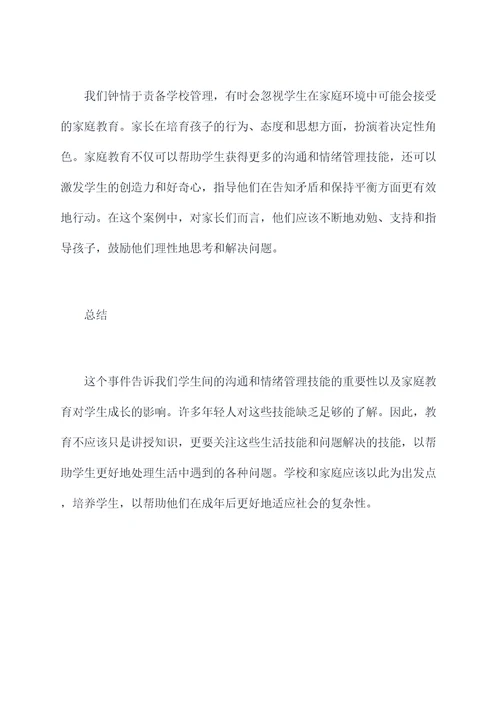 我们钟情于责备学校管理，有时会忽视学生在家庭环境中可能会接受的家庭教育。家长在培育孩子的行为、态度和思想方面，扮演着决定性角色。家庭教育不仅可以帮助学生获得更多的沟通和情绪管理技能，还可以激发学生的创造力和好奇心，指导他们在告知矛盾和保持平衡方面更有效地行动。在这个案例中，对家长们而言，他们应该不断地劝勉、支持和指导孩子，鼓励他们理性地思考和解决问题。

总结

这个事件告诉我们学生间的沟通和情绪管理技能的重要性以及家庭教育对学生成长的影响。许多年轻人对这些技能缺乏足够的了解。因此，教育不应该只是讲授知识，更要关注这些生活技能和问题解决的技能，以帮助学生更好地处理生活中遇到的各种问题。学校和家庭应该以此为出发点，培养学生，以帮助他们在成年后更好地适应社会的复杂性。